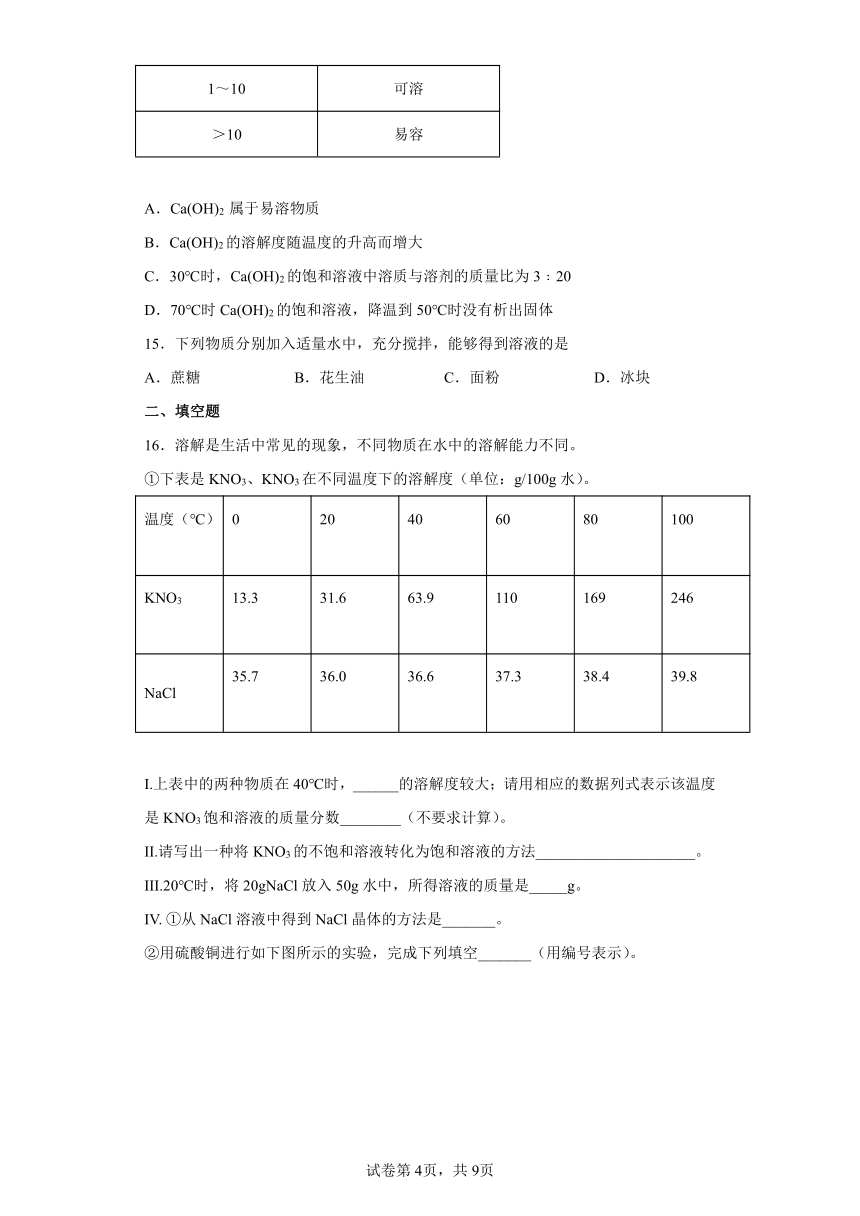 | 1～10 | 可溶 |
|---|---|
| ＞10 | 易容 |

A．$Ca(OH)_2$ 属于易溶物质

B．$Ca(OH)_2$ 的溶解度随温度的升高而增大

C．30℃时，$Ca(OH)_2$ 的饱和溶液中溶质与溶剂的质量比为 3：20

D．70℃时 $Ca(OH)_2$ 的饱和溶液，降温到 50℃时没有析出固体

15．下列物质分别加入适量水中，充分搅拌，能够得到溶液的是

A．蔗糖　　B．花生油　　C．面粉　　D．冰块

二、填空题

16．溶解是生活中常见的现象，不同物质在水中的溶解能力不同。

①下表是 $KNO_3$、$KNO_3$ 在不同温度下的溶解度（单位：g/100g 水）。

| 温度（℃） | 0 | 20 | 40 | 60 | 80 | 100 |
|---|---|---|---|---|---|---|
| $KNO_3$ | 13.3 | 31.6 | 63.9 | 110 | 169 | 246 |
| NaCl | 35.7 | 36.0 | 36.6 | 37.3 | 38.4 | 39.8 |

I.上表中的两种物质在 40℃时，______的溶解度较大；请用相应的数据列式表示该温度是 $KNO_3$ 饱和溶液的质量分数________（不要求计算）。

II.请写出一种将 $KNO_3$ 的不饱和溶液转化为饱和溶液的方法_____________________。

III.20℃时，将 20gNaCl 放入 50g 水中，所得溶液的质量是_____g。

IV. ①从 NaCl 溶液中得到 NaCl 晶体的方法是_______。

②用硫酸铜进行如下图所示的实验，完成下列填空_______（用编号表示）。

试卷第 4页，共 9页